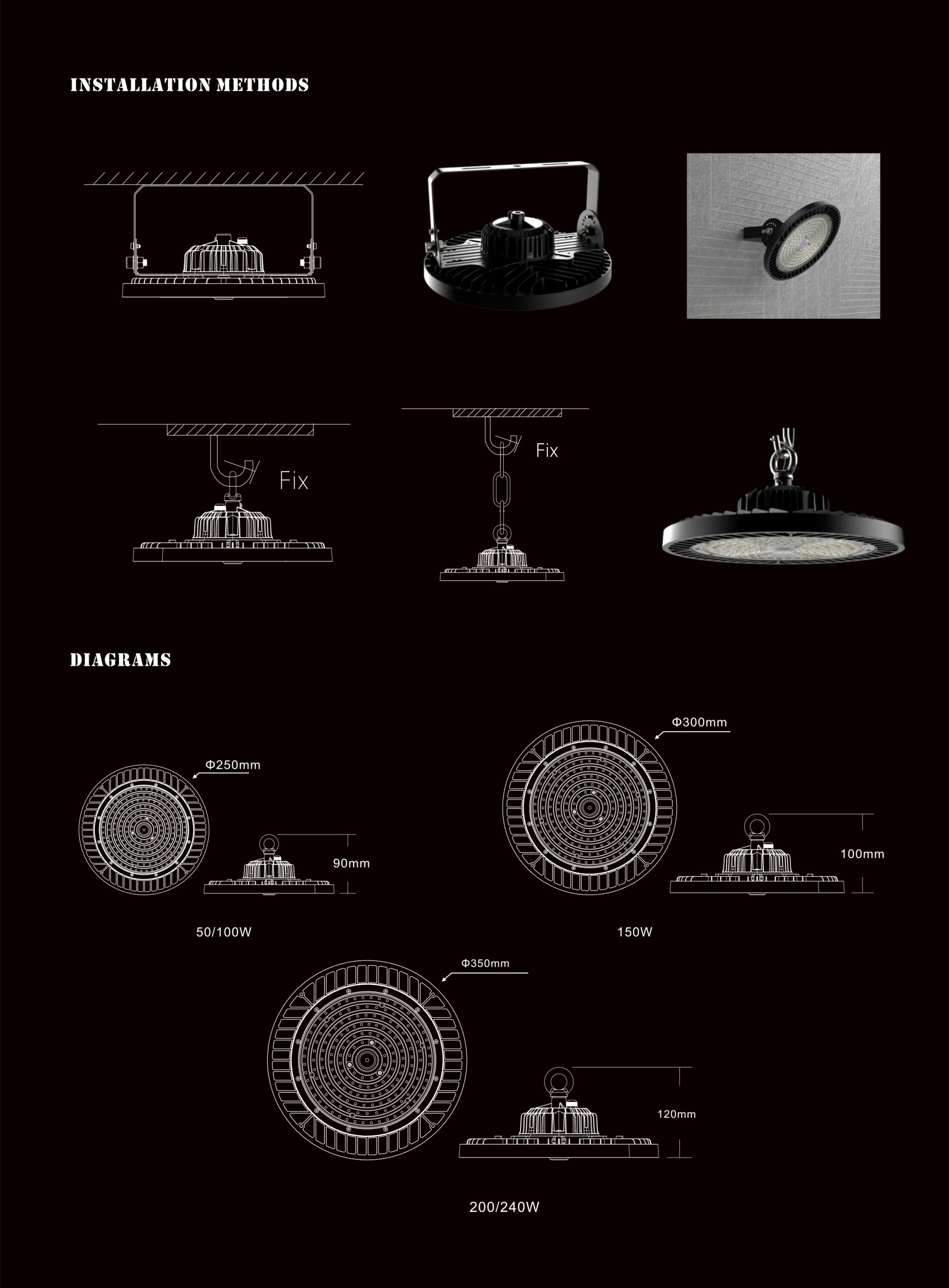 INSTALLATION METHODS

Fix

Fix

DIAGRAMS

Φ250mm

90mm

50/100W

Φ300mm

100mm

150W

Φ350mm

120mm

200/240W